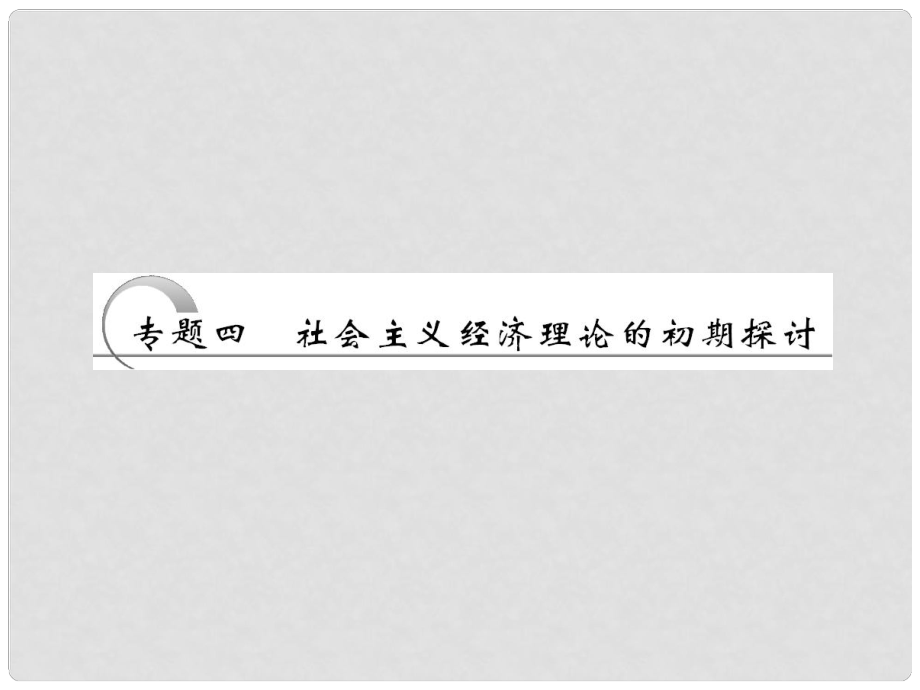 专题四　社会主义经济理论的初期探讨